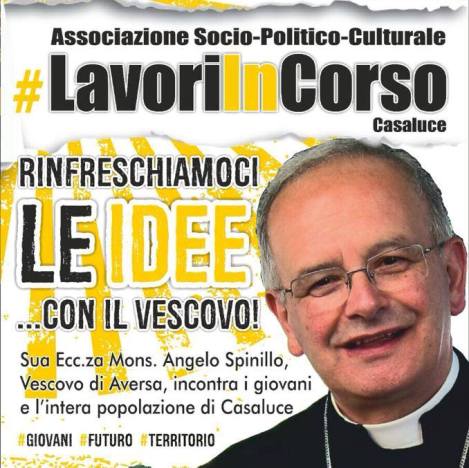 Associazione Socio-Politico-Culturale

#LavoriInCorso
Casaluce

RINFRESCHIAMOCI
LE IDEE
...CON IL VESCOVO!

Sua Ecc.za Mons. Angelo Spinillo, Vescovo di Aversa, incontra i giovani e l'intera popolazione di Casaluce

#GIOVANI #FUTURO #TERRITORIO